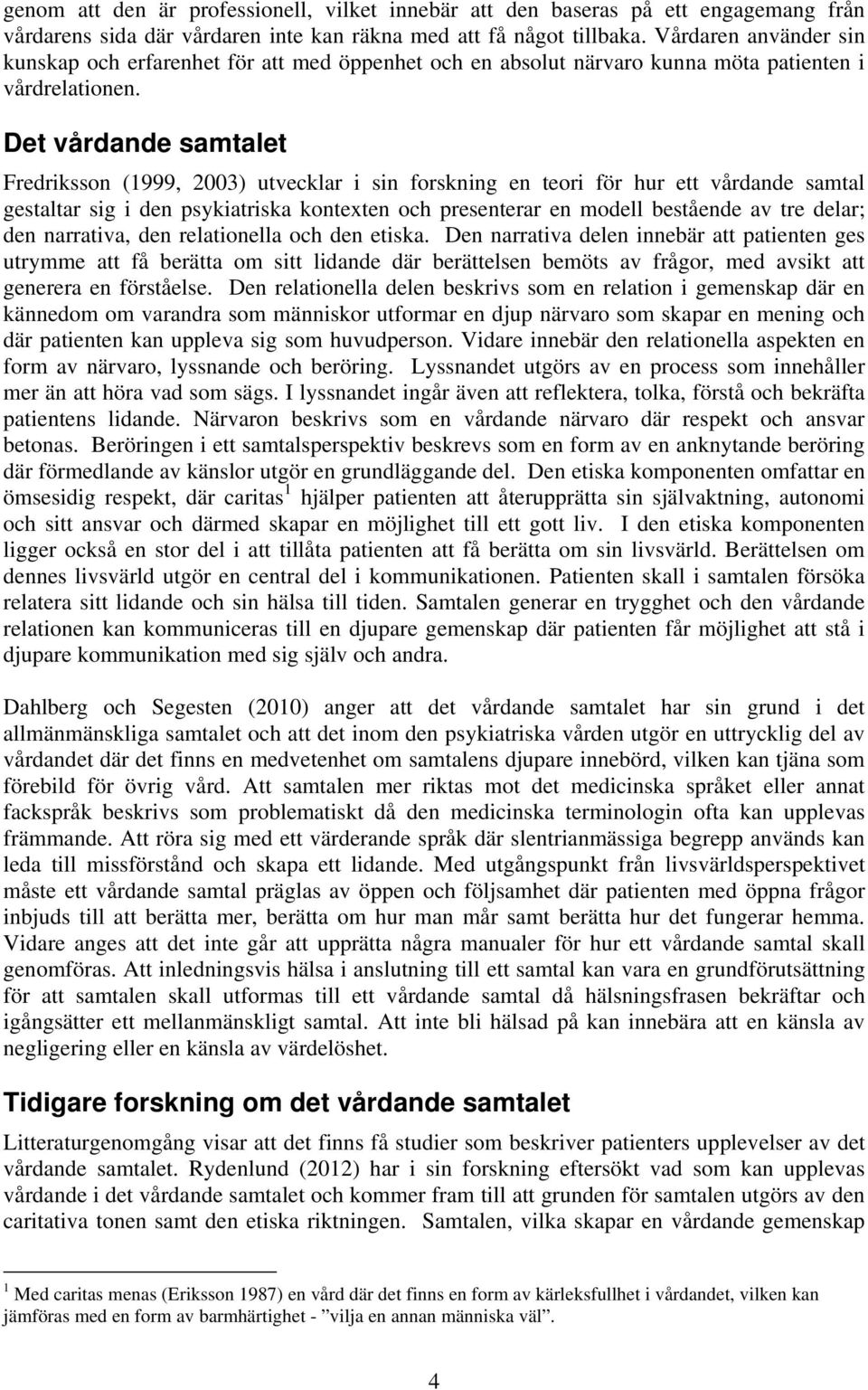 genom att den är professionell, vilket innebär att den baseras på ett engagemang från vårdarens sida där vårdaren inte kan räkna med att få något tillbaka. Vårdaren använder sin kunskap och erfarenhet för att med öppenhet och en absolut närvaro kunna möta patienten i vårdrelationen.

Det vårdande samtalet

Fredriksson (1999, 2003) utvecklar i sin forskning en teori för hur ett vårdande samtal gestaltar sig i den psykiatriska kontexten och presenterar en modell bestående av tre delar; den narrativa, den relationella och den etiska. Den narrativa delen innebär att patienten ges utrymme att få berätta om sitt lidande där berättelsen bemöts av frågor, med avsikt att generera en förståelse. Den relationella delen beskrivs som en relation i gemenskap där en kännedom om varandra som människor utformar en djup närvaro som skapar en mening och där patienten kan uppleva sig som huvudperson. Vidare innebär den relationella aspekten en form av närvaro, lyssnande och beröring. Lyssnandet utgörs av en process som innehåller mer än att höra vad som sägs. I lyssnandet ingår även att reflektera, tolka, förstå och bekräfta patientens lidande. Närvaron beskrivs som en vårdande närvaro där respekt och ansvar betonas. Beröringen i ett samtalsperspektiv beskrevs som en form av en anknytande beröring där förmedlande av känslor utgör en grundläggande del. Den etiska komponenten omfattar en ömsesidig respekt, där caritas$^1$ hjälper patienten att återupprätta sin självaktning, autonomi och sitt ansvar och därmed skapar en möjlighet till ett gott liv. I den etiska komponenten ligger också en stor del i att tillåta patienten att få berätta om sin livsvärld. Berättelsen om dennes livsvärld utgör en central del i kommunikationen. Patienten skall i samtalen försöka relatera sitt lidande och sin hälsa till tiden. Samtalen generar en trygghet och den vårdande relationen kan kommuniceras till en djupare gemenskap där patienten får möjlighet att stå i djupare kommunikation med sig själv och andra.

Dahlberg och Segesten (2010) anger att det vårdande samtalet har sin grund i det allmänmänskliga samtalet och att det inom den psykiatriska vården utgör en uttrycklig del av vårdandet där det finns en medvetenhet om samtalens djupare innebörd, vilken kan tjäna som förebild för övrig vård. Att samtalen mer riktas mot det medicinska språket eller annat fackspråk beskrivs som problematiskt då den medicinska terminologin ofta kan upplevas främmande. Att röra sig med ett värderande språk där slentrianmässiga begrepp används kan leda till missförstånd och skapa ett lidande. Med utgångspunkt från livsvärldsperspektivet måste ett vårdande samtal präglas av öppen och följsamhet där patienten med öppna frågor inbjuds till att berätta mer, berätta om hur man mår samt berätta hur det fungerar hemma. Vidare anges att det inte går att upprätta några manualer för hur ett vårdande samtal skall genomföras. Att inledningsvis hälsa i anslutning till ett samtal kan vara en grundförutsättning för att samtalen skall utformas till ett vårdande samtal då hälsningsfrasen bekräftar och igångsätter ett mellanmänskligt samtal. Att inte bli hälsad på kan innebära att en känsla av negligering eller en känsla av värdelöshet.

Tidigare forskning om det vårdande samtalet

Litteraturgenomgång visar att det finns få studier som beskriver patienters upplevelser av det vårdande samtalet. Rydenlund (2012) har i sin forskning eftersökt vad som kan upplevas vårdande i det vårdande samtalet och kommer fram till att grunden för samtalen utgörs av den caritativa tonen samt den etiska riktningen. Samtalen, vilka skapar en vårdande gemenskap

$^1$ Med caritas menas (Eriksson 1987) en vård där det finns en form av kärleksfullhet i vårdandet, vilken kan jämföras med en form av barmhärtighet - ”vilja en annan människa väl”.

4